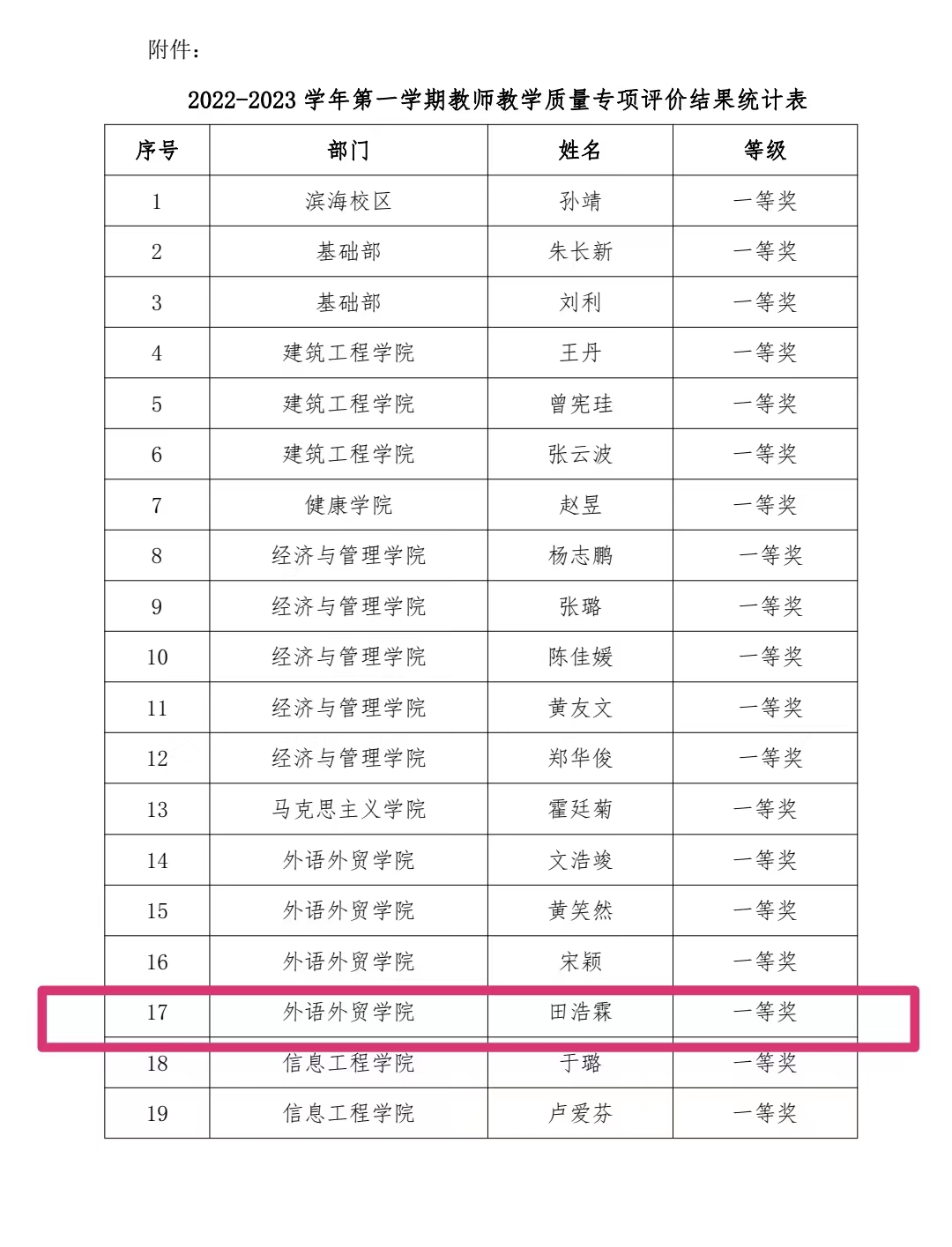 附件：

2022-2023 学年第一学期教师教学质量专项评价结果统计表

| 序号 | 部门 | 姓名 | 等级 |
|---|---|---|---|
| 1 | 滨海校区 | 孙靖 | 一等奖 |
| 2 | 基础部 | 朱长新 | 一等奖 |
| 3 | 基础部 | 刘利 | 一等奖 |
| 4 | 建筑工程学院 | 王丹 | 一等奖 |
| 5 | 建筑工程学院 | 曾宪珪 | 一等奖 |
| 6 | 建筑工程学院 | 张云波 | 一等奖 |
| 7 | 健康学院 | 赵昱 | 一等奖 |
| 8 | 经济与管理学院 | 杨志鹏 | 一等奖 |
| 9 | 经济与管理学院 | 张璐 | 一等奖 |
| 10 | 经济与管理学院 | 陈佳媛 | 一等奖 |
| 11 | 经济与管理学院 | 黄友文 | 一等奖 |
| 12 | 经济与管理学院 | 郑华俊 | 一等奖 |
| 13 | 马克思主义学院 | 霍廷菊 | 一等奖 |
| 14 | 外语外贸学院 | 文浩竣 | 一等奖 |
| 15 | 外语外贸学院 | 黄笑然 | 一等奖 |
| 16 | 外语外贸学院 | 宋颖 | 一等奖 |
| 17 | 外语外贸学院 | 田浩霖 | 一等奖 |
| 18 | 信息工程学院 | 于璐 | 一等奖 |
| 19 | 信息工程学院 | 卢爱芬 | 一等奖 |